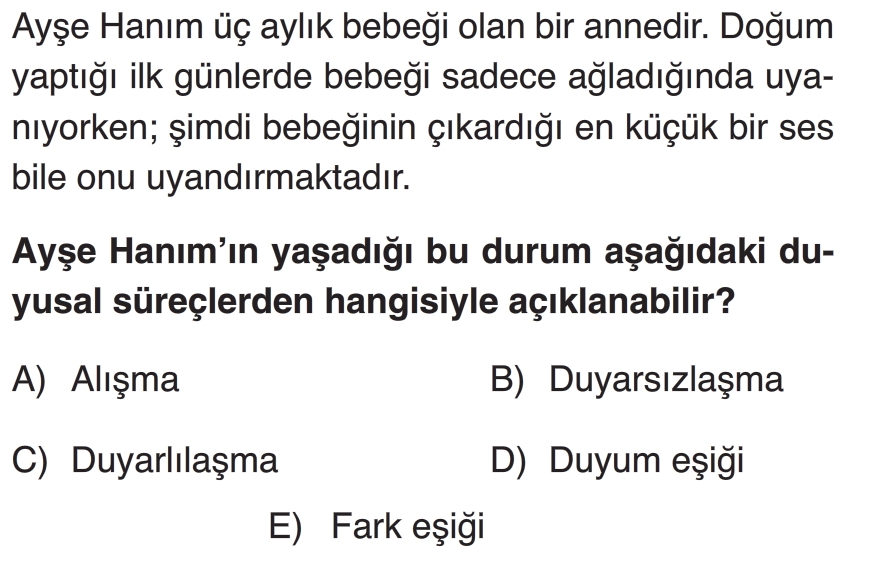 Ayşe Hanım üç aylık bebeği olan bir annedir. Doğum yaptığı ilk günlerde bebeği sadece ağladığında uyanıyorken; şimdi bebeğinin çıkardığı en küçük bir ses bile onu uyandırmaktadır.

Ayşe Hanım'ın yaşadığı bu durum aşağıdaki duyusal süreçlerden hangisiyle açıklanabilir?

A) Alışma
B) Duyarsızlaşma
C) Duyarlılaşma
D) Duyum eşiği
E) Fark eşiği